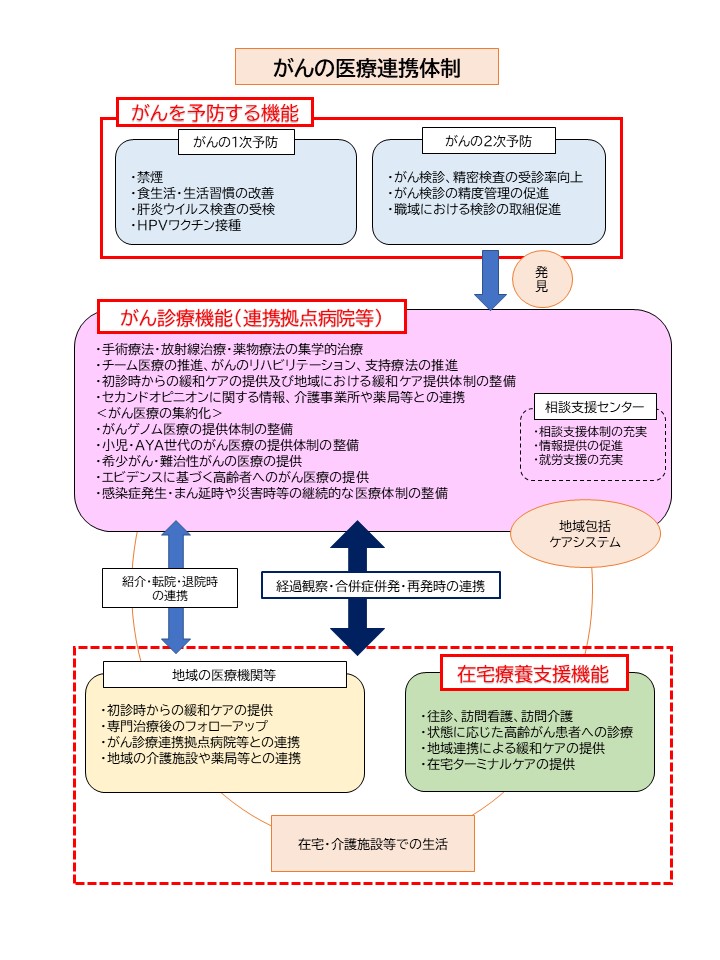 がんの医療連携体制

がんを予防する機能

がんの1次予防

・禁煙
・食生活・生活習慣の改善
・肝炎ウイルス検査の受検
・HPVワクチン接種

がんの2次予防

・がん検診、精密検査の受診率向上
・がん検診の精度管理の促進
・職域における検診の取組促進

発見

がん診療機能（連携拠点病院等）

・手術療法・放射線治療・薬物療法の集学的治療
・チーム医療の推進、がんのリハビリテーション、支持療法の推進
・初診時からの緩和ケアの提供及び地域における緩和ケア提供体制の整備
・セカンドオピニオンに関する情報、介護事業所や薬局等との連携
＜がん医療の集約化＞
・がんゲノム医療の提供体制の整備
・小児・AYA世代のがん医療の提供体制の整備
・希少がん・難治性がんの医療の提供
・エビデンスに基づく高齢者へのがん医療の提供
・感染症発生・まん延時や災害時等の継続的な医療体制の整備

相談支援センター

・相談支援体制の充実
・情報提供の促進
・就労支援の充実

地域包括ケアシステム

紹介・転院・退院時の連携

経過観察・合併症併発・再発時の連携

地域の医療機関等

・初診時からの緩和ケアの提供
・専門治療後のフォローアップ
・がん診療連携拠点病院等との連携
・地域の介護施設や薬局等との連携

在宅療養支援機能

・往診、訪問看護、訪問介護
・状態に応じた高齢がん患者への診療
・地域連携による緩和ケアの提供
・在宅ターミナルケアの提供

在宅・介護施設等での生活